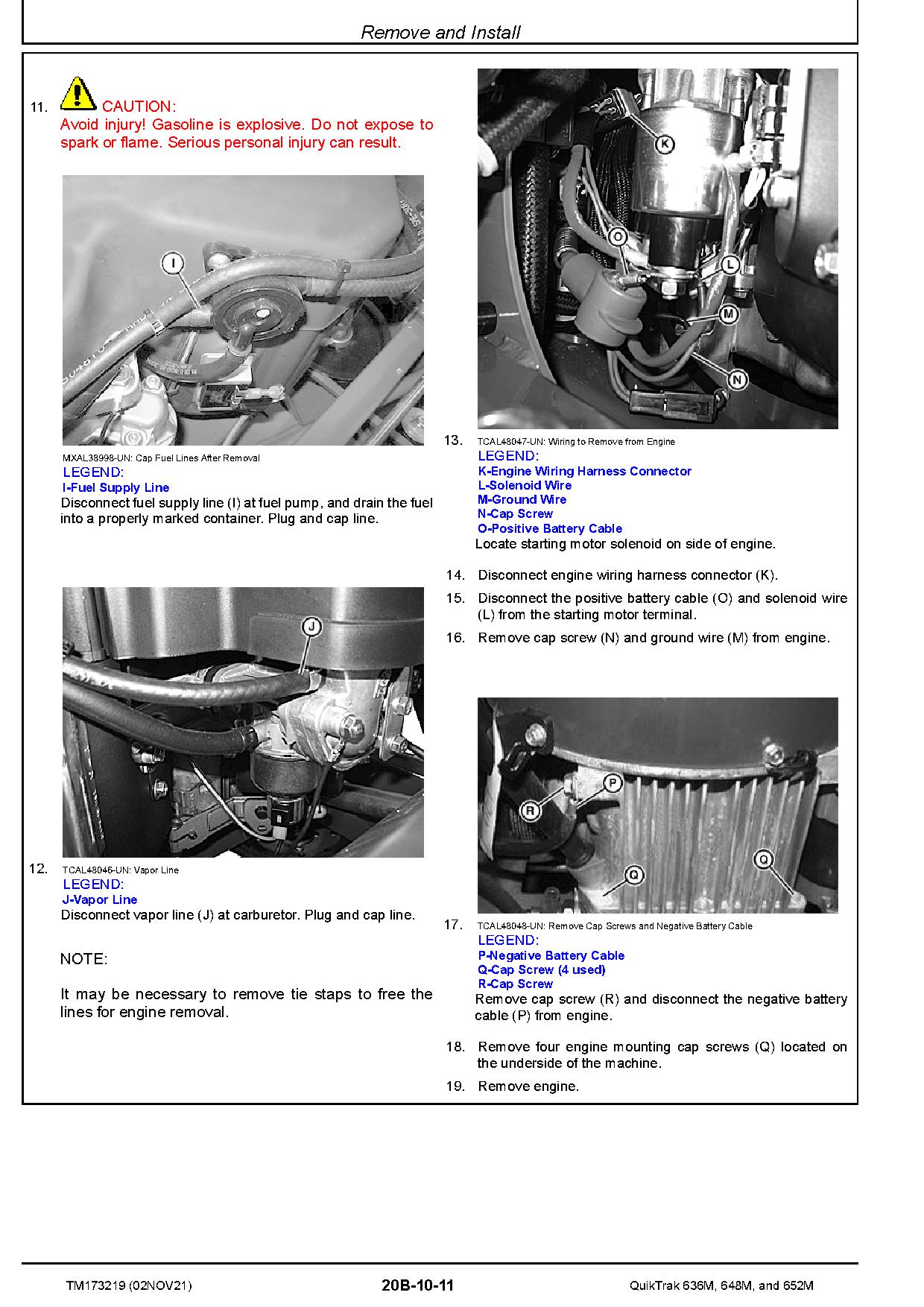 Remove and Install

11. CAUTION:
Avoid injury! Gasoline is explosive. Do not expose to spark or flame. Serious personal injury can result.

I

MXAL38998-UN: Cap Fuel Lines After Removal
LEGEND:
I-Fuel Supply Line
Disconnect fuel supply line (I) at fuel pump, and drain the fuel into a properly marked container. Plug and cap line.

J

12. TCAL48046-UN: Vapor Line
LEGEND:
J-Vapor Line
Disconnect vapor line (J) at carburetor. Plug and cap line.

NOTE:

It may be necessary to remove tie staps to free the lines for engine removal.

K
O
L
M
N

13. TCAL48047-UN: Wiring to Remove from Engine
LEGEND:
K-Engine Wiring Harness Connector
L-Solenoid Wire
M-Ground Wire
N-Cap Screw
O-Positive Battery Cable
Locate starting motor solenoid on side of engine.

14. Disconnect engine wiring harness connector (K).

15. Disconnect the positive battery cable (O) and solenoid wire (L) from the starting motor terminal.

16. Remove cap screw (N) and ground wire (M) from engine.

P
R
Q
Q

17. TCAL48048-UN: Remove Cap Screws and Negative Battery Cable
LEGEND:
P-Negative Battery Cable
Q-Cap Screw (4 used)
R-Cap Screw
Remove cap screw (R) and disconnect the negative battery cable (P) from engine.

18. Remove four engine mounting cap screws (Q) located on the underside of the machine.

19. Remove engine.

TM173219 (02NOV21) 20B-10-11 QuikTrak 636M, 648M, and 652M